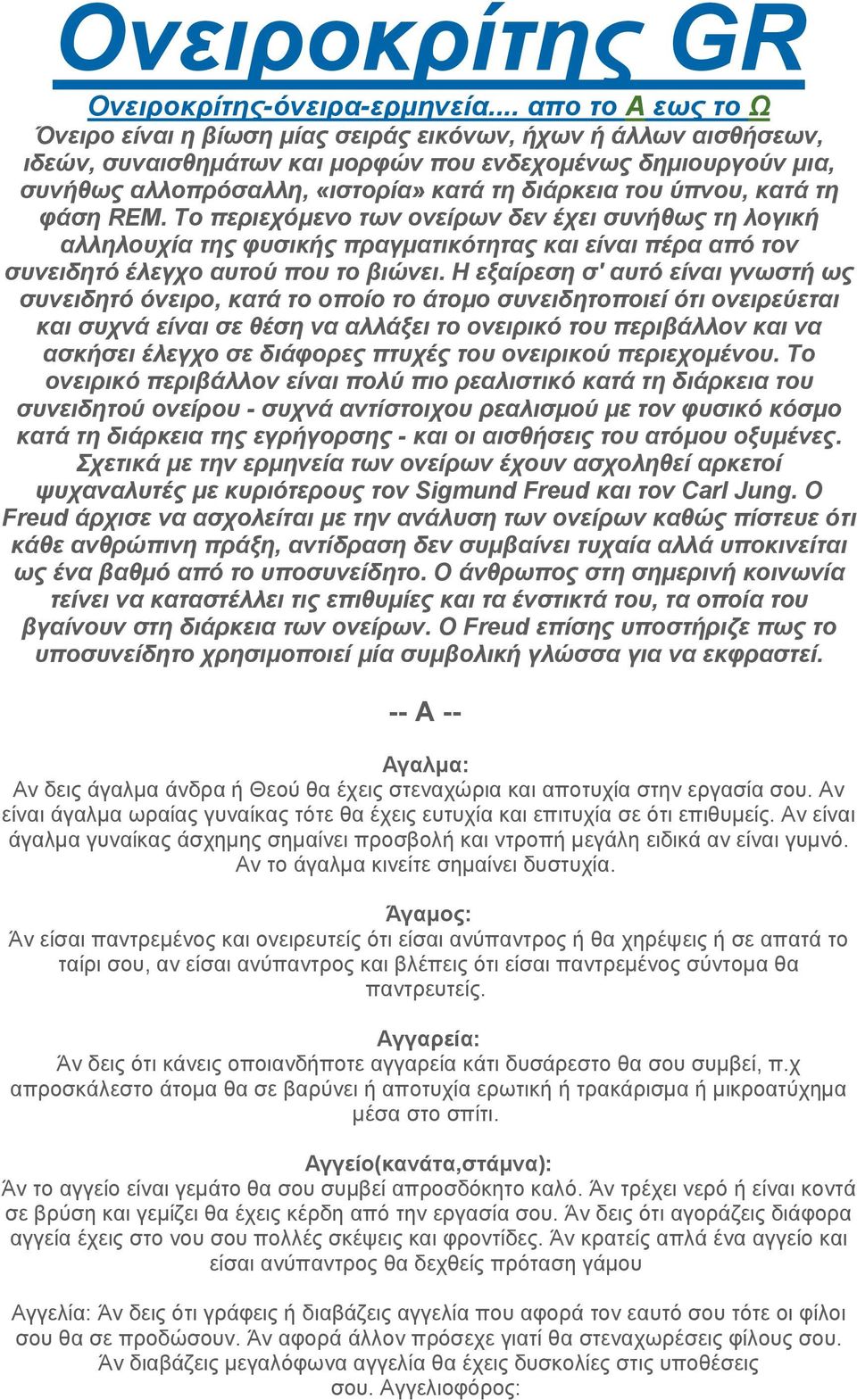 Ονειροκρίτης GR

Ονειροκρίτης-όνειρα-ερμηνεία.... απο το Α εως το Ω

Όνειρο είναι η βίωση μίας σειράς εικόνων, ήχων ή άλλων αισθήσεων, ιδεών, συναισθημάτων και μορφών που ενδεχομένως δημιουργούν μια, συνήθως αλλοπρόσαλλη, «ιστορία» κατά τη διάρκεια του ύπνου, κατά τη φάση REM. Το περιεχόμενο των ονείρων δεν έχει συνήθως τη λογική αλληλουχία της φυσικής πραγματικότητας και είναι πέρα από τον συνειδητό έλεγχο αυτού που το βιώνει. Η εξαίρεση σ' αυτό είναι γνωστή ως συνειδητό όνειρο, κατά το οποίο το άτομο συνειδητοποιεί ότι ονειρεύεται και συχνά είναι σε θέση να αλλάξει το ονειρικό του περιβάλλον και να ασκήσει έλεγχο σε διάφορες πτυχές του ονειρικού περιεχομένου. Το ονειρικό περιβάλλον είναι πολύ πιο ρεαλιστικό κατά τη διάρκεια του συνειδητού ονείρου - συχνά αντίστοιχου ρεαλισμού με τον φυσικό κόσμο κατά τη διάρκεια της εγρήγορσης - και οι αισθήσεις του ατόμου οξυμένες. Σχετικά με την ερμηνεία των ονείρων έχουν ασχοληθεί αρκετοί ψυχαναλυτές με κυριότερους τον Sigmund Freud και τον Carl Jung. Ο Freud άρχισε να ασχολείται με την ανάλυση των ονείρων καθώς πίστευε ότι κάθε ανθρώπινη πράξη, αντίδραση δεν συμβαίνει τυχαία αλλά υποκινείται ως ένα βαθμό από το υποσυνείδητο. Ο άνθρωπος στη σημερινή κοινωνία τείνει να καταστέλλει τις επιθυμίες και τα ένστικτά του, τα οποία του βγαίνουν στη διάρκεια των ονείρων. Ο Freud επίσης υποστήριζε πως το υποσυνείδητο χρησιμοποιεί μία συμβολική γλώσσα για να εκφραστεί.

-- Α --

Αγαλμα:
Αν δεις άγαλμα άνδρα ή Θεού θα έχεις στεναχώρια και αποτυχία στην εργασία σου. Αν είναι άγαλμα ωραίας γυναίκας τότε θα έχεις ευτυχία και επιτυχία σε ότι επιθυμείς. Αν είναι άγαλμα γυναίκας άσχημης σημαίνει προσβολή και ντροπή μεγάλη ειδικά αν είναι γυμνό. Αν το άγαλμα κινείτε σημαίνει δυστυχία.

Άγαμος:
Άν είσαι παντρεμένος και ονειρευτείς ότι είσαι ανύπαντρος ή θα χηρέψεις ή σε απατά το ταίρι σου, αν είσαι ανύπαντρος και βλέπεις ότι είσαι παντρεμένος σύντομα θα παντρευτείς.

Αγγαρεία:
Άν δεις ότι κάνεις οποιανδήποτε αγγαρεία κάτι δυσάρεστο θα σου συμβεί, π.χ απροσκάλεστο άτομα θα σε βαρύνει ή αποτυχία ερωτική ή τρακάρισμα ή μικροατύχημα μέσα στο σπίτι.

Αγγείο(κανάτα,στάμνα):
Άν το αγγείο είναι γεμάτο θα σου συμβεί απροσδόκητο καλό. Άν τρέχει νερό ή είναι κοντά σε βρύση και γεμίζει θα έχεις κέρδη από την εργασία σου. Άν δεις ότι αγοράζεις διάφορα αγγεία έχεις στο νου σου πολλές σκέψεις και φροντίδες. Άν κρατείς απλά ένα αγγείο και είσαι ανύπαντρος θα δεχθείς πρόταση γάμου

Αγγελία: Άν δεις ότι γράφεις ή διαβάζεις αγγελία που αφορά τον εαυτό σου τότε οι φίλοι σου θα σε προδώσουν. Άν αφορά άλλον πρόσεχε γιατί θα στεναχωρέσεις φίλους σου. Άν διαβάζεις μεγαλόφωνα αγγελία θα έχεις δυσκολίες στις υποθέσεις σου. Αγγελιοφόρος: